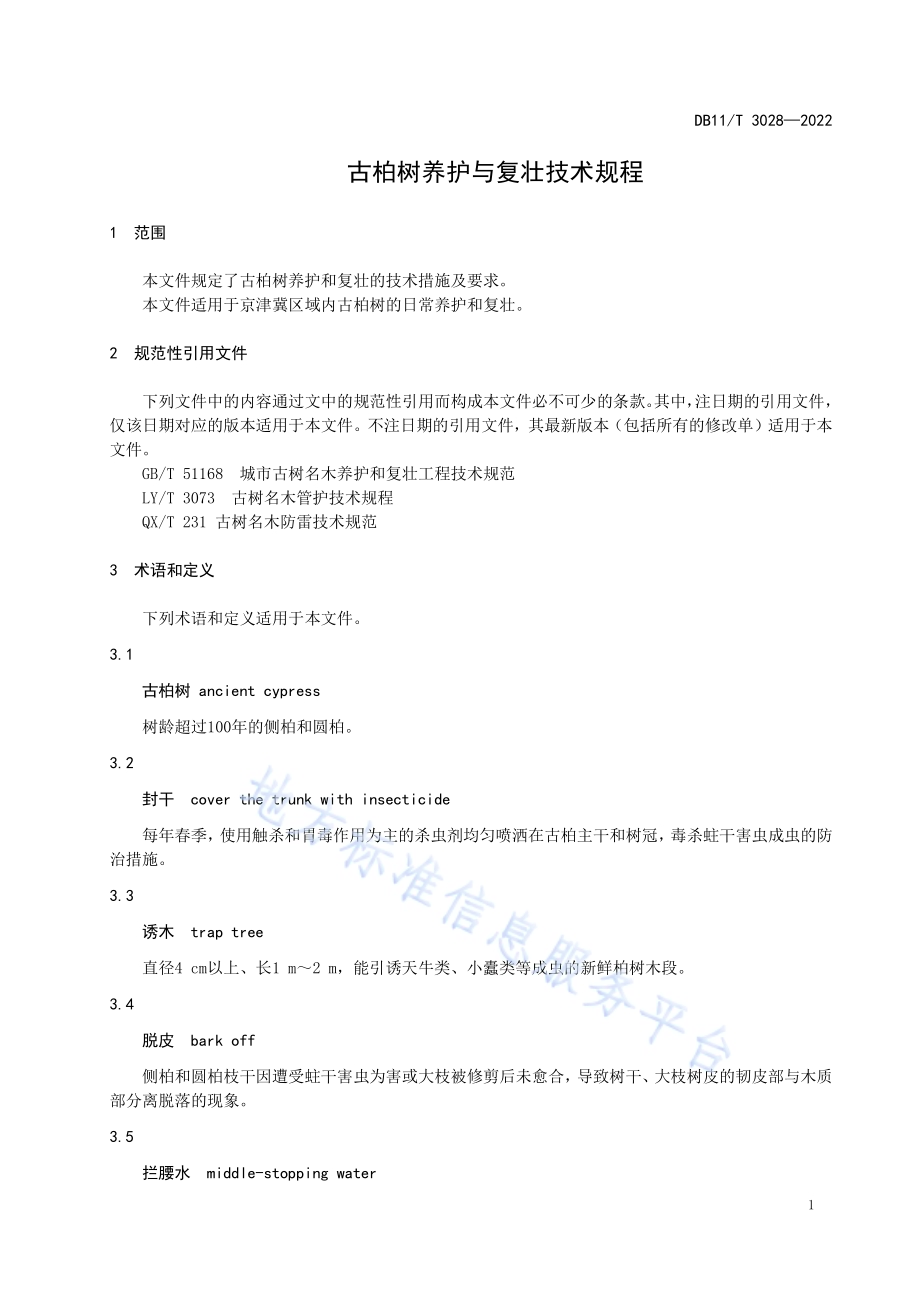 DB11/T 3028—2022

古柏树养护与复壮技术规程

1 范围

本文件规定了古柏树养护和复壮的技术措施及要求。
本文件适用于京津冀区域内古柏树的日常养护和复壮。

2 规范性引用文件

下列文件中的内容通过文中的规范性引用而构成本文件必不可少的条款。其中，注日期的引用文件，仅该日期对应的版本适用于本文件。不注日期的引用文件，其最新版本（包括所有的修改单）适用于本文件。
GB/T 51168 城市古树名木养护和复壮工程技术规范
LY/T 3073 古树名木管护技术规程
QX/T 231 古树名木防雷技术规范

3 术语和定义

下列术语和定义适用于本文件。

3.1

古柏树 ancient cypress

树龄超过100年的侧柏和圆柏。

3.2

封干 cover the trunk with insecticide

每年春季，使用触杀和胃毒作用为主的杀虫剂均匀喷洒在古柏主干和树冠，毒杀蛀干害虫成虫的防治措施。

3.3

诱木 trap tree

直径4 cm以上、长1 m～2 m，能引诱天牛类、小蠹类等成虫的新鲜柏树木段。

3.4

脱皮 bark off

侧柏和圆柏枝干因遭受蛀干害虫为害或大枝被修剪后未愈合，导致树干、大枝树皮的韧皮部与木质部分离脱落的现象。

3.5

拦腰水 middle-stopping water

地方标准信息服务平台

1